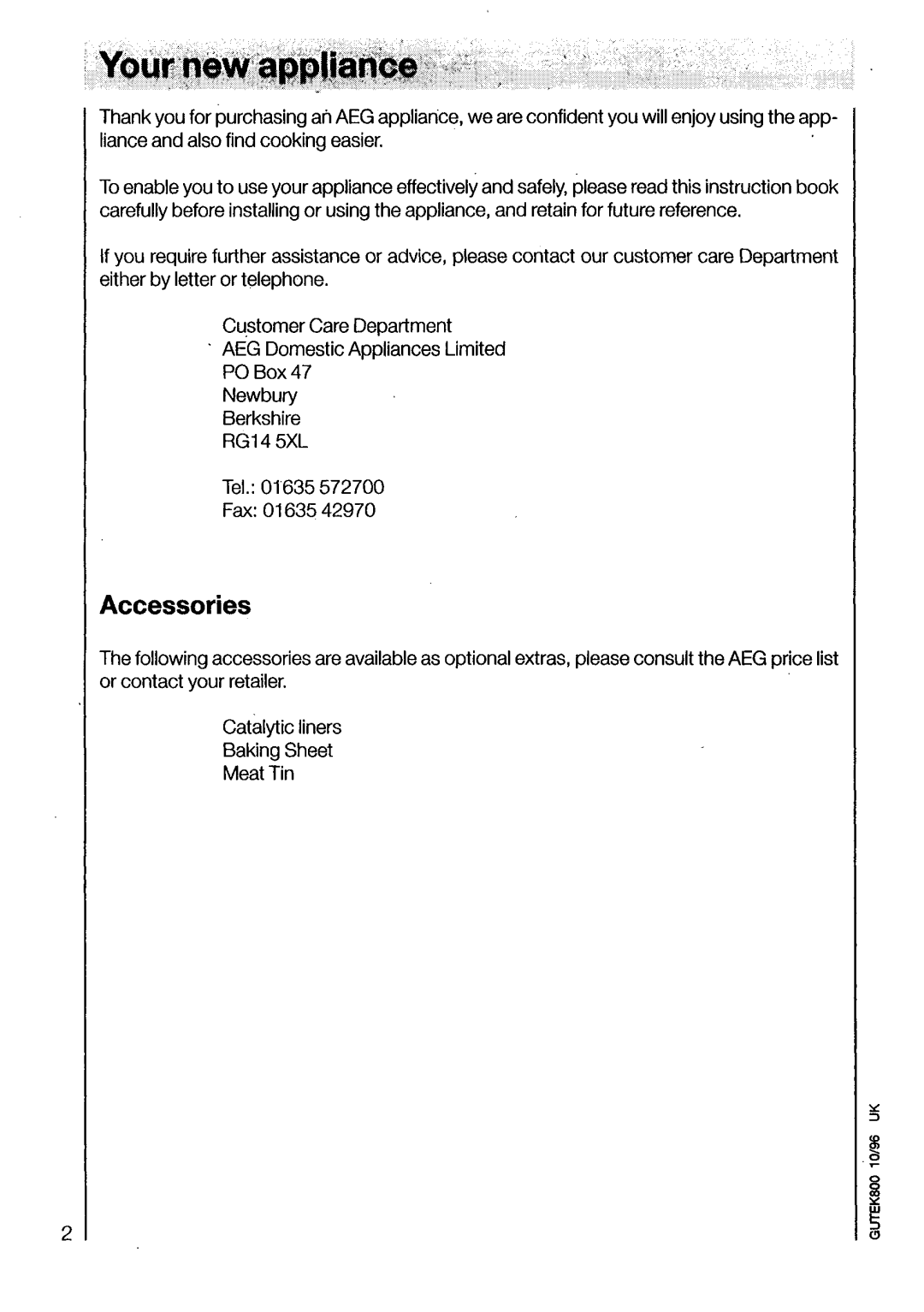 Your new appliance

Thank you for purchasing an AEG appliance, we are confident you will enjoy using the appliance and also find cooking easier.

To enable you to use your appliance effectively and safely, please read this instruction book carefully before installing or using the appliance, and retain for future reference.

If you require further assistance or advice, please contact our customer care Department either by letter or telephone.

Customer Care Department
AEG Domestic Appliances Limited
PO Box 47
Newbury
Berkshire
RG14 5XL

Tel.: 01635 572700
Fax: 01635 42970

Accessories

The following accessories are available as optional extras, please consult the AEG price list or contact your retailer.

Catalytic liners
Baking Sheet
Meat Tin

2

GUTEK800 10/96 UK